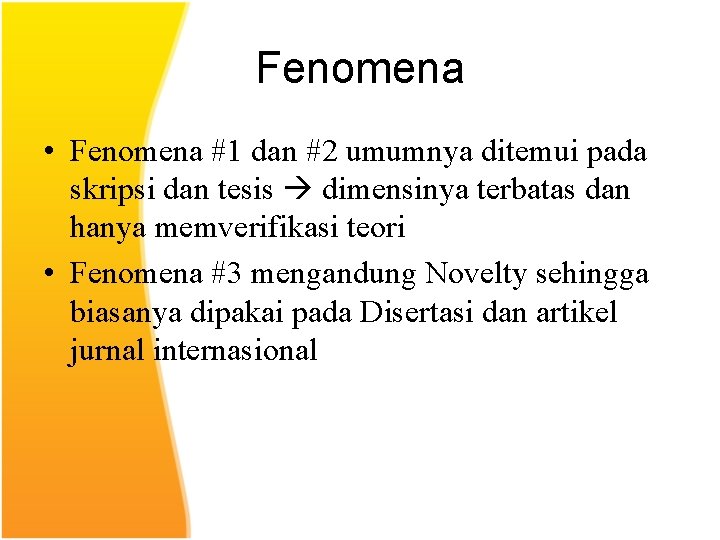 Fenomena

• Fenomena #1 dan #2 umumnya ditemui pada skripsi dan tesis → dimensinya terbatas dan hanya memverifikasi teori

• Fenomena #3 mengandung Novelty sehingga biasanya dipakai pada Disertasi dan artikel jurnal internasional